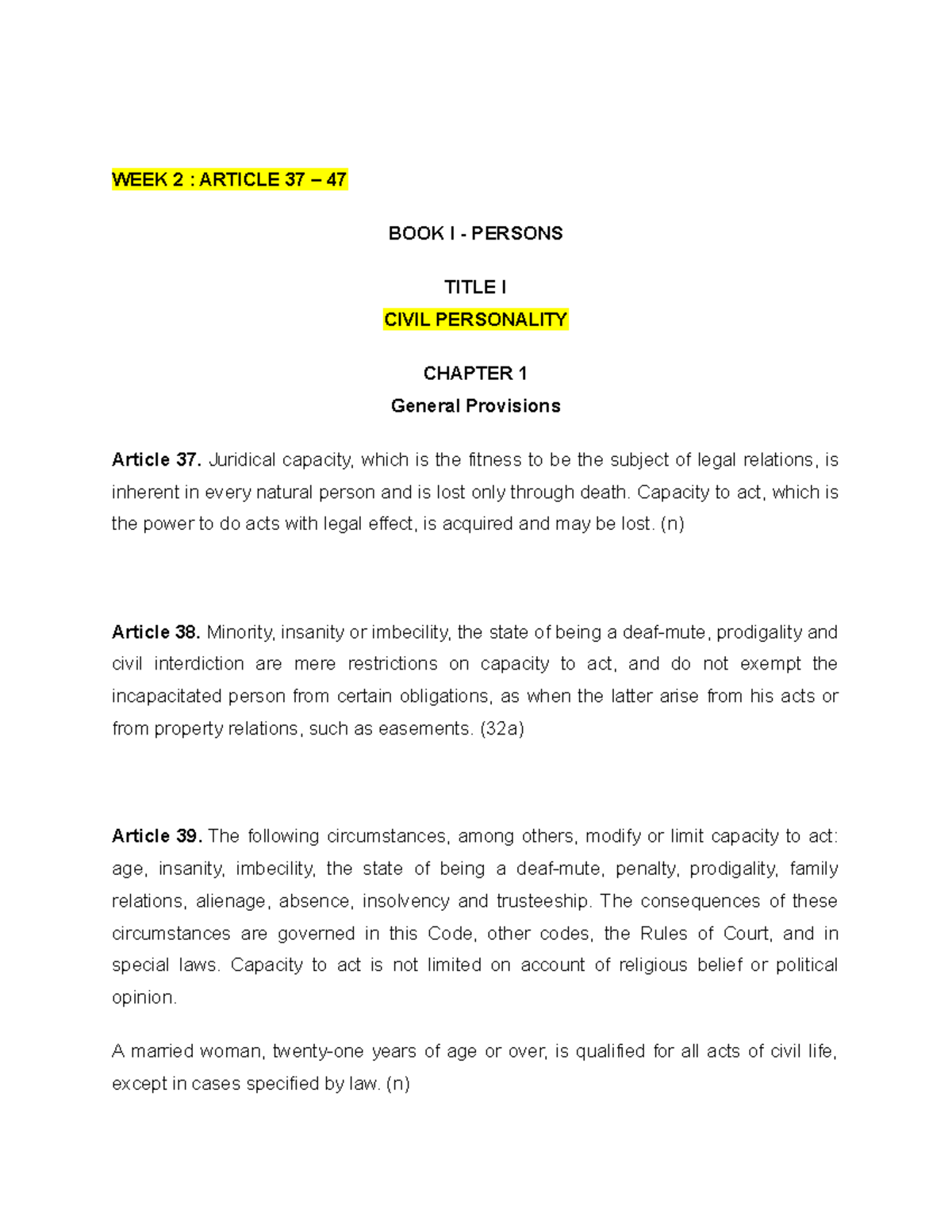 WEEK 2 : ARTICLE 37 – 47

BOOK I - PERSONS

TITLE I
CIVIL PERSONALITY

CHAPTER 1
General Provisions

Article 37. Juridical capacity, which is the fitness to be the subject of legal relations, is inherent in every natural person and is lost only through death. Capacity to act, which is the power to do acts with legal effect, is acquired and may be lost. (n)

Article 38. Minority, insanity or imbecility, the state of being a deaf-mute, prodigality and civil interdiction are mere restrictions on capacity to act, and do not exempt the incapacitated person from certain obligations, as when the latter arise from his acts or from property relations, such as easements. (32a)

Article 39. The following circumstances, among others, modify or limit capacity to act: age, insanity, imbecility, the state of being a deaf-mute, penalty, prodigality, family relations, alienage, absence, insolvency and trusteeship. The consequences of these circumstances are governed in this Code, other codes, the Rules of Court, and in special laws. Capacity to act is not limited on account of religious belief or political opinion.

A married woman, twenty-one years of age or over, is qualified for all acts of civil life, except in cases specified by law. (n)